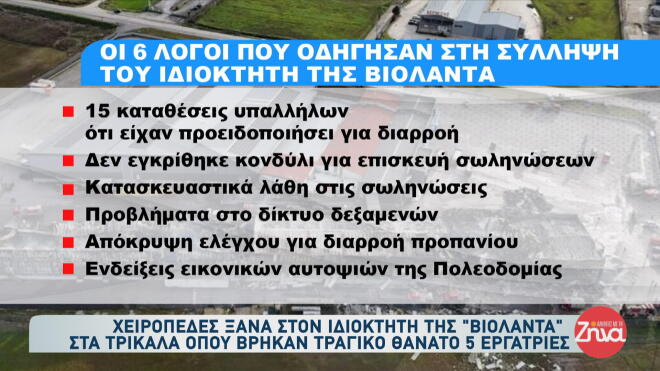 ΟΙ 6 ΛΟΓΟΙ ΠΟΥ ΟΔΗΓΗΣΑΝ ΣΤΗ ΣΥΛΛΗΨΗ ΤΟΥ ΙΔΙΟΚΤΗΤΗ ΤΗΣ ΒΙΟΛΑΝΤΑ

15 καταθέσεις υπαλλήλων ότι είχαν προειδοποιήσει για διαρροή

Δεν εγκρίθηκε κονδύλι για επισκευή σωληνώσεων

Κατασκευαστικά λάθη στις σωληνώσεις

Προβλήματα στο δίκτυο δεξαμενών

Απόκρυψη ελέγχου για διαρροή προπανίου

Ενδείξεις εικονικών αυτοψιών της Πολεοδομίας

ΧΕΙΡΟΠΕΔΕΣ ΞΑΝΑ ΣΤΟΝ ΙΔΙΟΚΤΗΤΗ ΤΗΣ "ΒΙΟΛΑΝΤΑ" ΣΤΑ ΤΡΙΚΑΛΑ ΟΠΟΥ ΒΡΗΚΑΝ ΤΡΑΓΙΚΟ ΘΑΝΑΤΟ 5 ΕΡΓΑΤΡΙΕΣ

Ζήνα